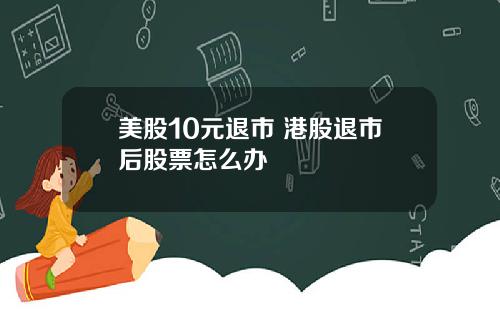 美股10元退市 港股退市后股票怎么办

STAT